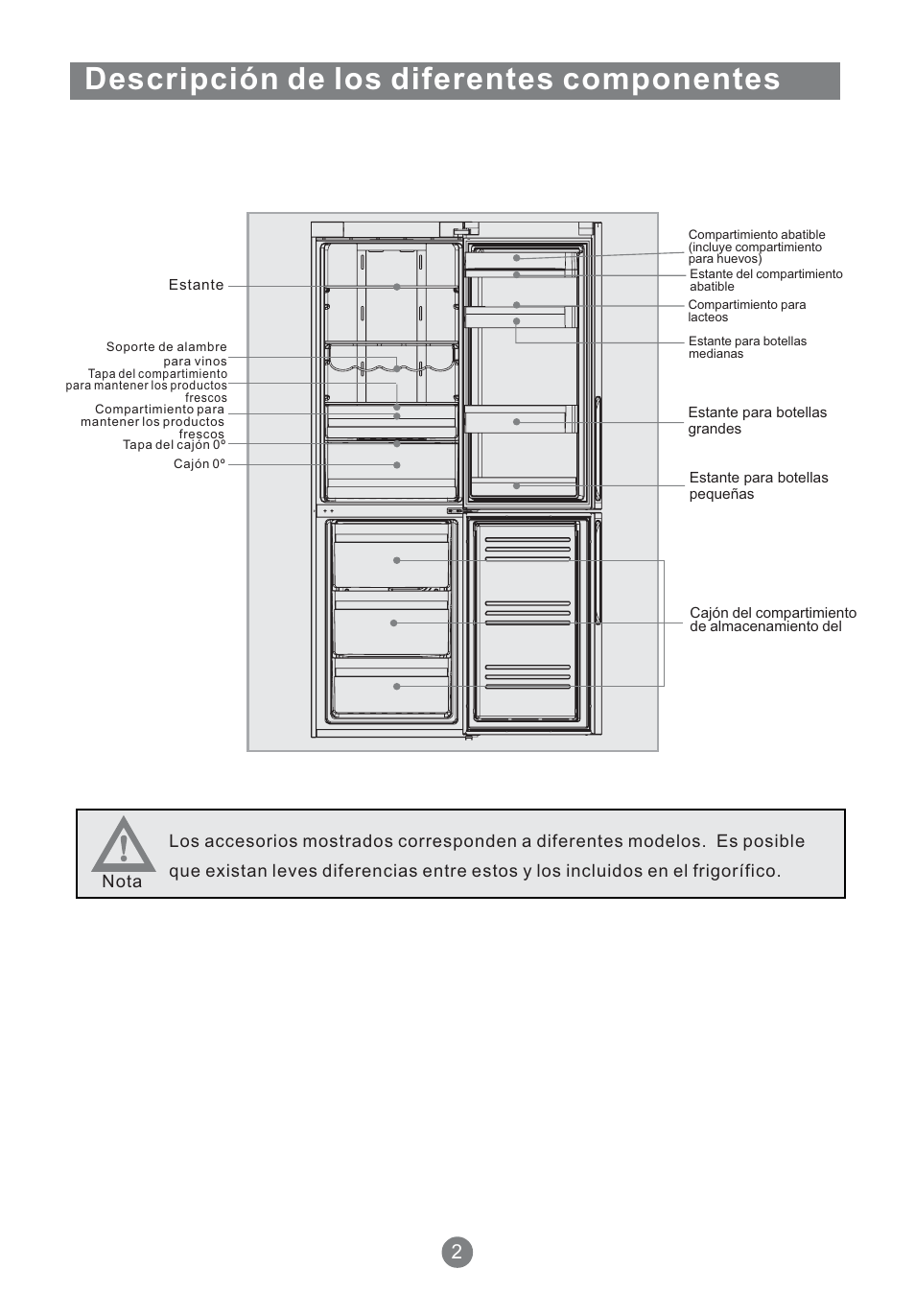 Descripción de los diferentes componentes

Estante

Soporte de alambre para vinos

Tapa del compartimiento para mantener los productos frescos

Compartimiento para mantener los productos frescos

Tapa del cajón 0º

Cajón 0º

Compartimiento abatible (incluye compartimiento para huevos)

Estante del compartimiento abatible

Compartimiento para lacteos

Estante para botellas medianas

Estante para botellas grandes

Estante para botellas pequeñas

Cajón del compartimiento de almacenamiento del

Nota

Los accesorios mostrados corresponden a diferentes modelos. Es posible que existan leves diferencias entre estos y los incluidos en el frigorífico.

2